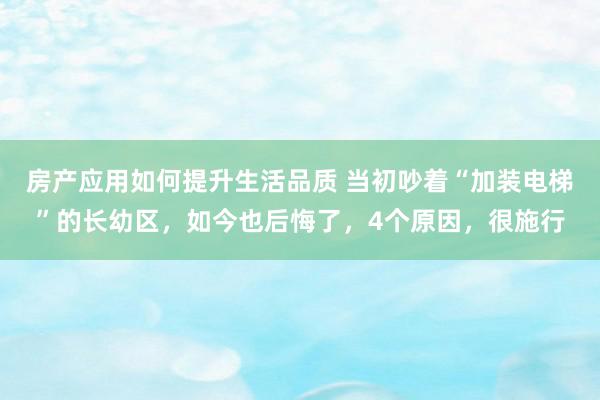 房产应用如何提升生活品质 当初吵着“加装电梯”的长幼区，如今也后悔了，4个原因，很施行